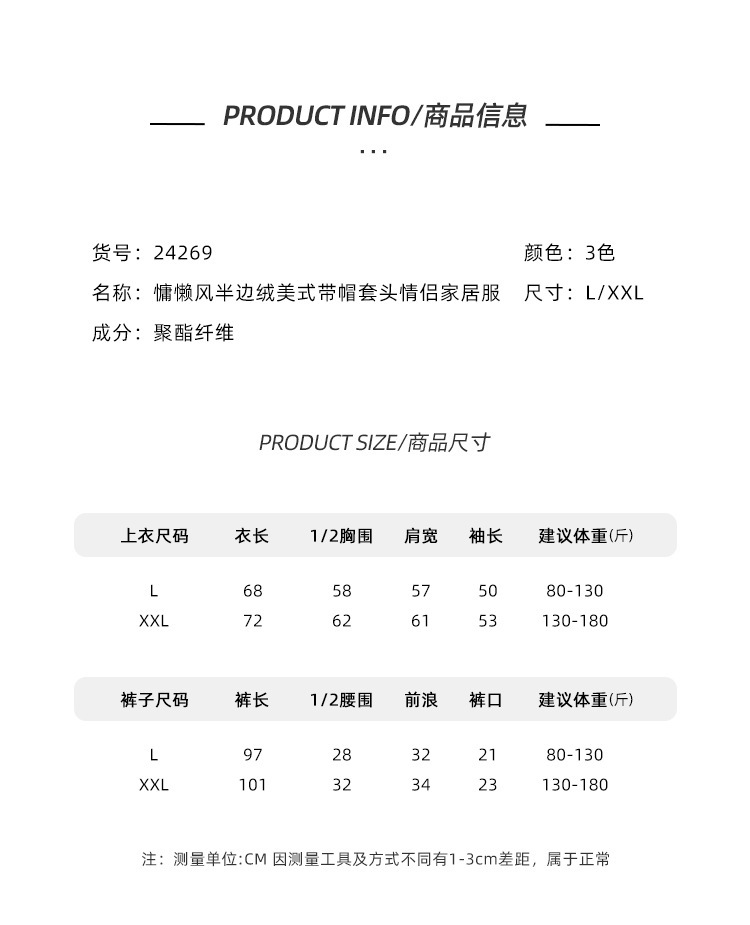 PRODUCT INFO/商品信息
...

货号：24269
名称：慵懒风半边绒美式带帽套头情侣家居服
成分：聚酯纤维

颜色：3色
尺寸：L/XXL

PRODUCT SIZE/商品尺寸

| 上衣尺码 | 衣长 | 1/2胸围 | 肩宽 | 袖长 | 建议体重(斤) |
|---|---|---|---|---|---|
| L | 68 | 58 | 57 | 50 | 80-130 |
| XXL | 72 | 62 | 61 | 53 | 130-180 |

| 裤子尺码 | 裤长 | 1/2腰围 | 前浪 | 裤口 | 建议体重(斤) |
|---|---|---|---|---|---|
| L | 97 | 28 | 32 | 21 | 80-130 |
| XXL | 101 | 32 | 34 | 23 | 130-180 |

注：测量单位:CM 因测量工具及方式不同有1-3cm差距，属于正常